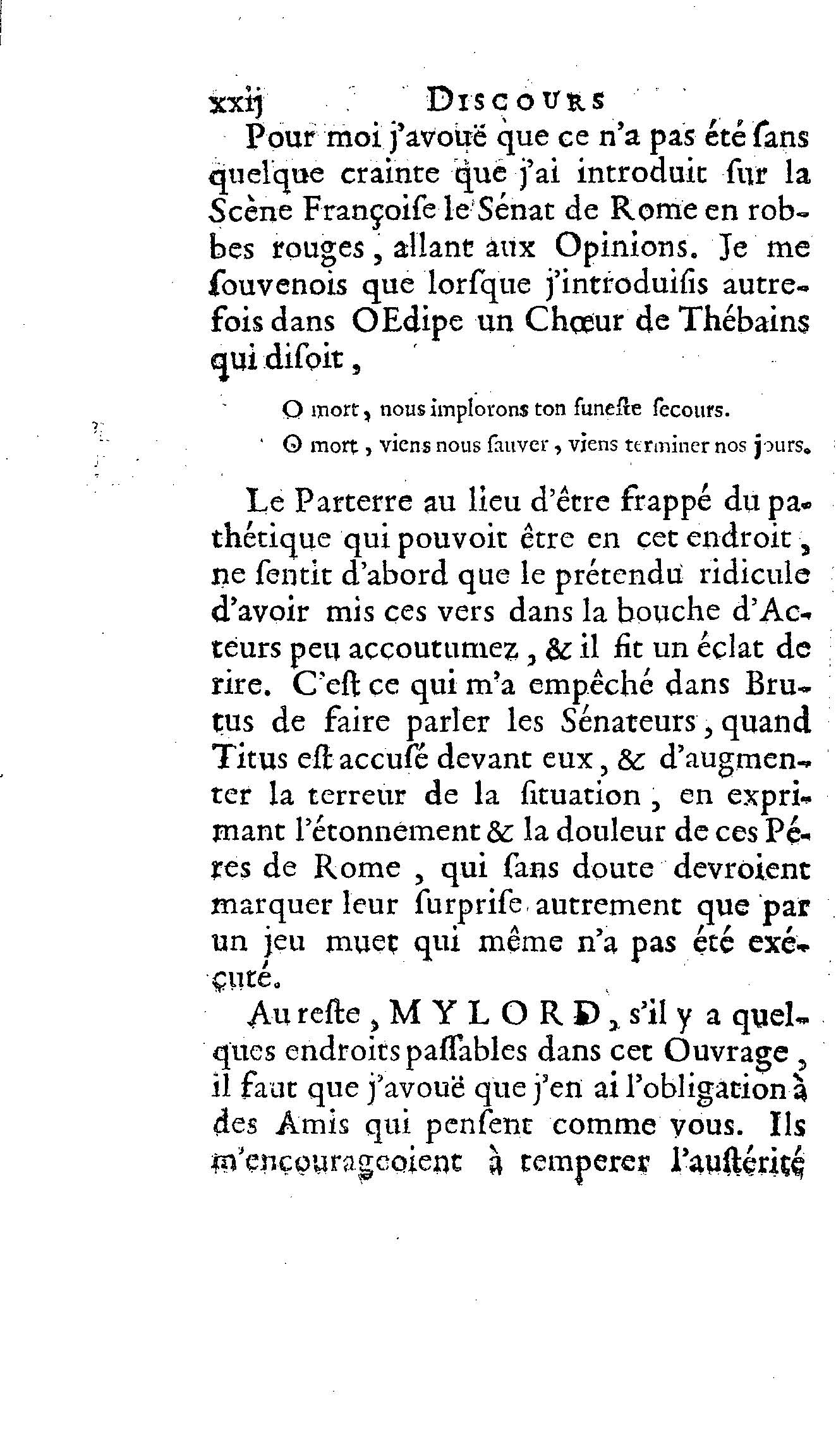 xxij DISCOURS

Pour moi j'avouë que ce n'a pas été ſans quelque crainte que j'ai introduit ſur la Scène Françoiſe le Sénat de Rome en robbes rouges, allant aux Opinions. Je me ſouvenois que lorſque j'introduiſis autrefois dans OEdipe un Chœur de Thébains qui diſoit,

O mort, nous implorons ton funeſte ſecours.
O mort, viens nous ſauver, viens terminer nos jours.

Le Parterre au lieu d'être frappé du pathétique qui pouvoit être en cet endroit, ne ſentit d'abord que le prétendu ridicule d'avoir mis ces vers dans la bouche d'Acteurs peu accoutumez, & il fit un éclat de rire. C'eſt ce qui m'a empêché dans Brutus de faire parler les Sénateurs, quand Titus eſt accuſé devant eux, & d'augmenter la terreur de la ſituation, en exprimant l'étonnement & la douleur de ces Péres de Rome, qui ſans doute devroient marquer leur ſurpriſe autrement que par un jeu muet qui même n'a pas été exécuté.

Au reſte, MYLORD, s'il y a quelques endroits paſſables dans cet Ouvrage, il faut que j'avouë que j'en ai l'obligation à des Amis qui penſent comme vous. Ils m'encourageoient à temperer l'auſtérité